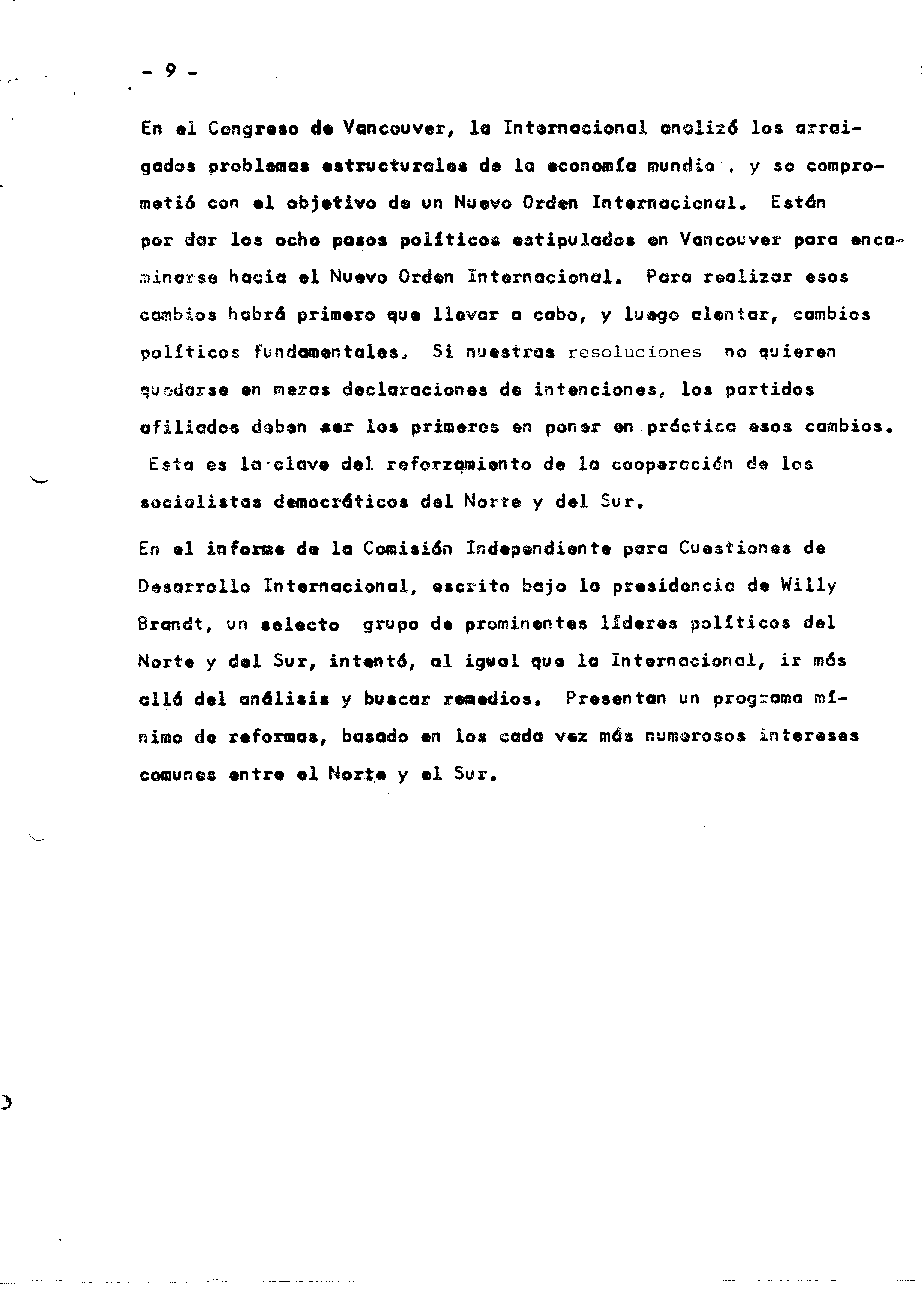 - 9 -

En el Congreso de Vancouver, la Internacional analizó los arraigados problemas estructurales de la economía mundia , y se comprometió con el objetivo de un Nuevo Orden Internacional. Están por dar los ocho pasos políticos estipulados en Vancouver para encaminarse hacia el Nuevo Orden Internacional. Para realizar esos cambios habrá primero que llevar a cabo, y luego alentar, cambios políticos fundamentales. Si nuestras resoluciones no quieren quedarse en meras declaraciones de intenciones, los partidos afiliados deben ser los primeros en poner en práctica esos cambios. Esta es la clave del reforzamiento de la cooperación de los socialistas democráticos del Norte y del Sur.

En el informe de la Comisión Independiente para Cuestiones de Desarrollo Internacional, escrito bajo la presidencia de Willy Brandt, un selecto grupo de prominentes líderes políticos del Norte y del Sur, intentó, al igual que la Internacional, ir más allá del análisis y buscar remedios. Presentan un programa mínimo de reformas, basado en los cada vez más numerosos intereses comunes entre el Norte y el Sur.